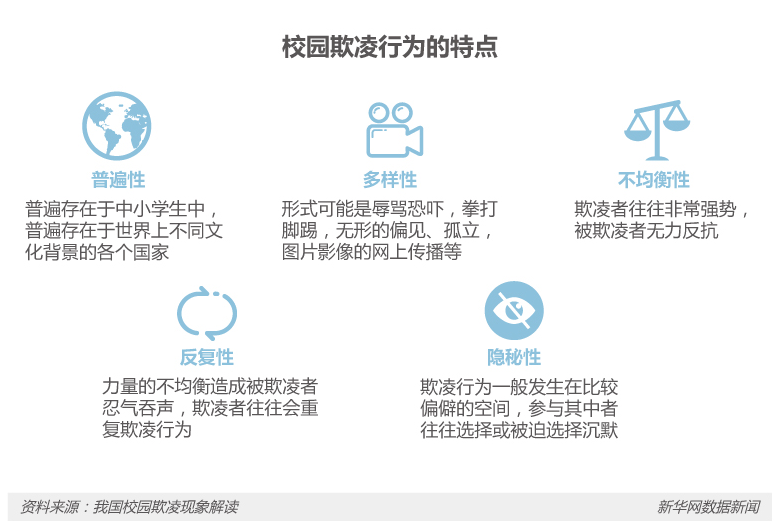 校园欺凌行为的特点

普遍性
普遍存在于中小学生中，普遍存在于世界上不同文化背景的各个国家

多样性
形式可能是辱骂恐吓，拳打脚踢，无形的偏见、孤立，图片影像的网上传播等

不均衡性
欺凌者往往非常强势，被欺凌者无力反抗

反复性
力量的不均衡造成被欺凌者忍气吞声，欺凌者往往会重复欺凌行为

隐秘性
欺凌行为一般发生在比较偏僻的空间，参与其中者往往选择或被迫选择沉默

资料来源：我国校园欺凌现象解读

新华网数据新闻